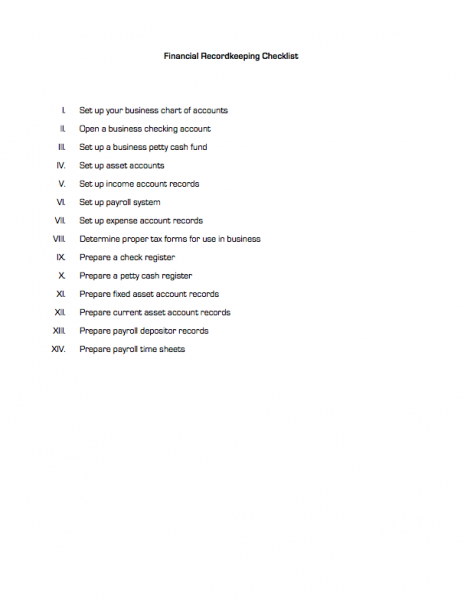 Financial Recordkeeping Checklist

I. Set up your business chart of accounts

II. Open a business checking account

III. Set up a business petty cash fund

IV. Set up asset accounts

V. Set up income account records

VI. Set up payroll system

VII. Set up expense account records

VIII. Determine proper tax forms for use in business

IX. Prepare a check register

X. Prepare a petty cash register

XI. Prepare fixed asset account records

XII. Prepare current asset account records

XIII. Prepare payroll depositor records

XIV. Prepare payroll time sheets